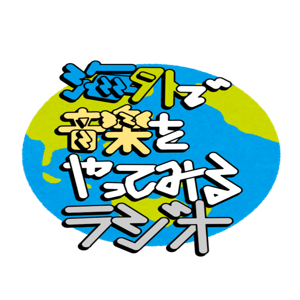 海外で
音楽を
やってみる
ラジオ